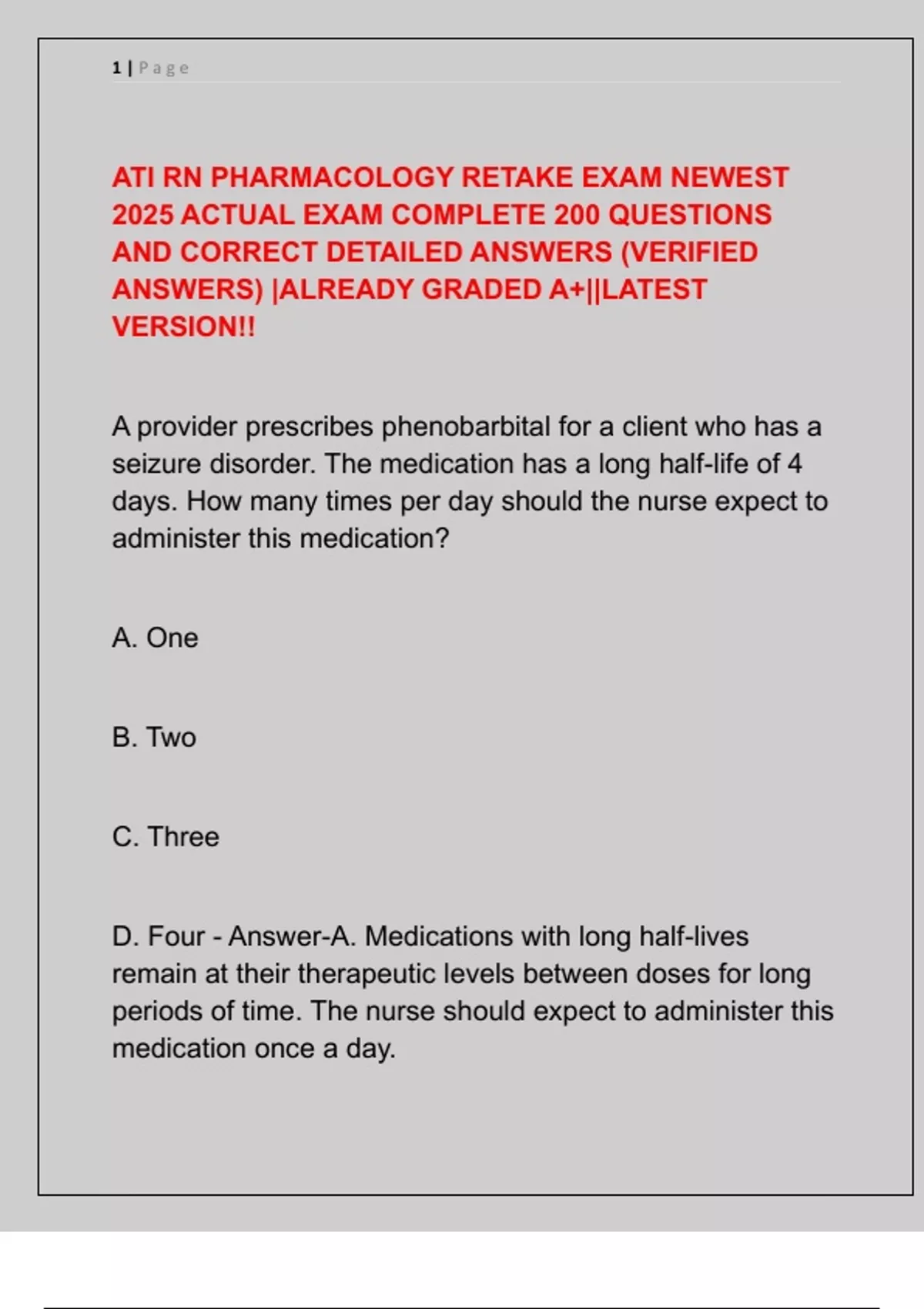 1 | Page

ATI RN PHARMACOLOGY RETAKE EXAM NEWEST 2025 ACTUAL EXAM COMPLETE 200 QUESTIONS AND CORRECT DETAILED ANSWERS (VERIFIED ANSWERS) |ALREADY GRADED A+||LATEST VERSION!!

A provider prescribes phenobarbital for a client who has a seizure disorder. The medication has a long half-life of 4 days. How many times per day should the nurse expect to administer this medication?

A. One

B. Two

C. Three

D. Four - Answer-A. Medications with long half-lives remain at their therapeutic levels between doses for long periods of time. The nurse should expect to administer this medication once a day.